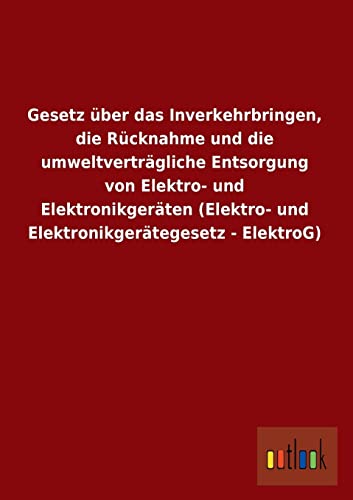 Gesetz über das Inverkehrbringen, die Rücknahme und die umweltverträgliche Entsorgung von Elektro- und Elektronikgeräten (Elektro- und Elektronikgerätegesetz - ElektroG)

outlook